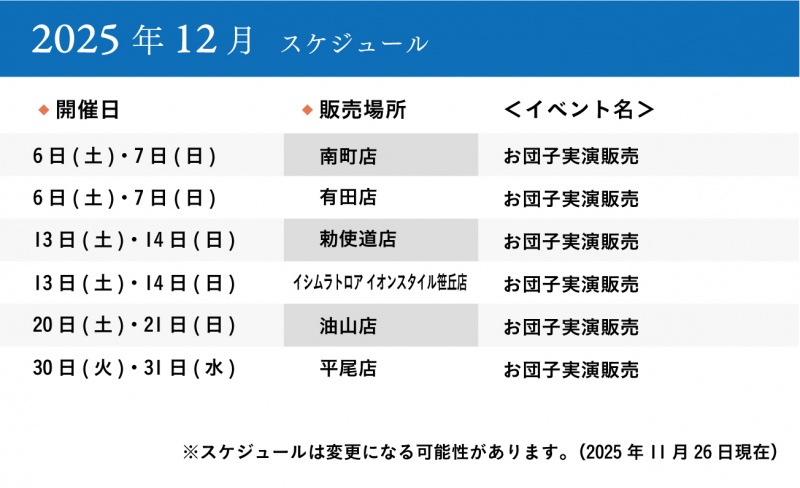 2025年12月 スケジュール

| ◆開催日 | ◆販売場所 | <イベント名> |
|---|---|---|
| 6日(土)・7日(日) | 南町店 | お団子実演販売 |
| 6日(土)・7日(日) | 有田店 | お団子実演販売 |
| 13日(土)・14日(日) | 勅使道店 | お団子実演販売 |
| 13日(土)・14日(日) | イシムラトロア イオンスタイル笹丘店 | お団子実演販売 |
| 20日(土)・21日(日) | 油山店 | お団子実演販売 |
| 30日(火)・31日(水) | 平尾店 | お団子実演販売 |

※スケジュールは変更になる可能性があります。(2025年11月26日現在)